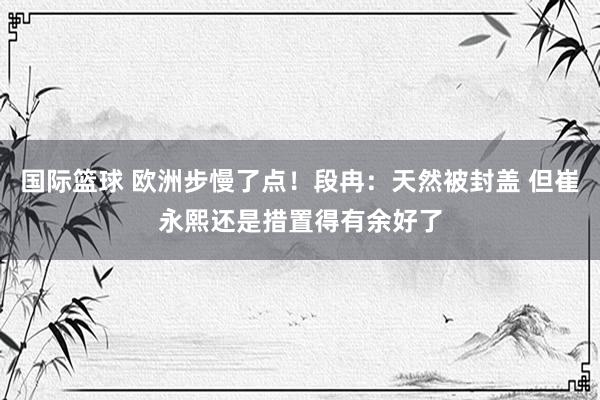 国际篮球 欧洲步慢了点！段冉：天然被封盖 但崔永熙还是措置得有余好了